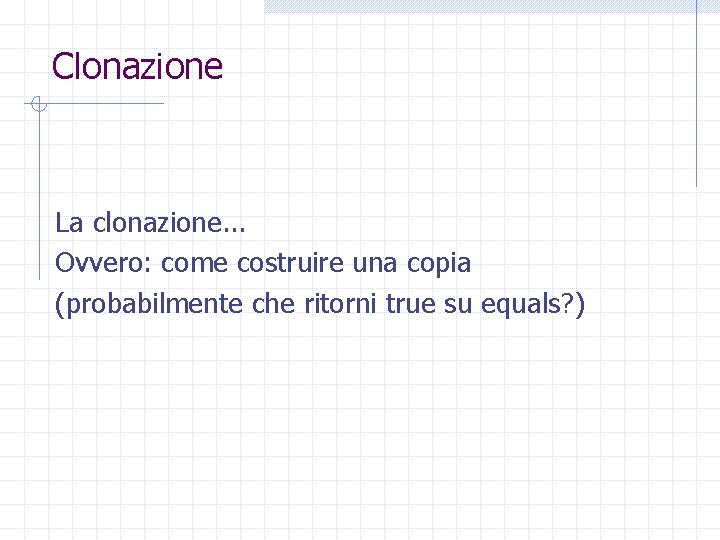 Clonazione

La clonazione…
Ovvero: come costruire una copia
(probabilmente che ritorni true su equals?)